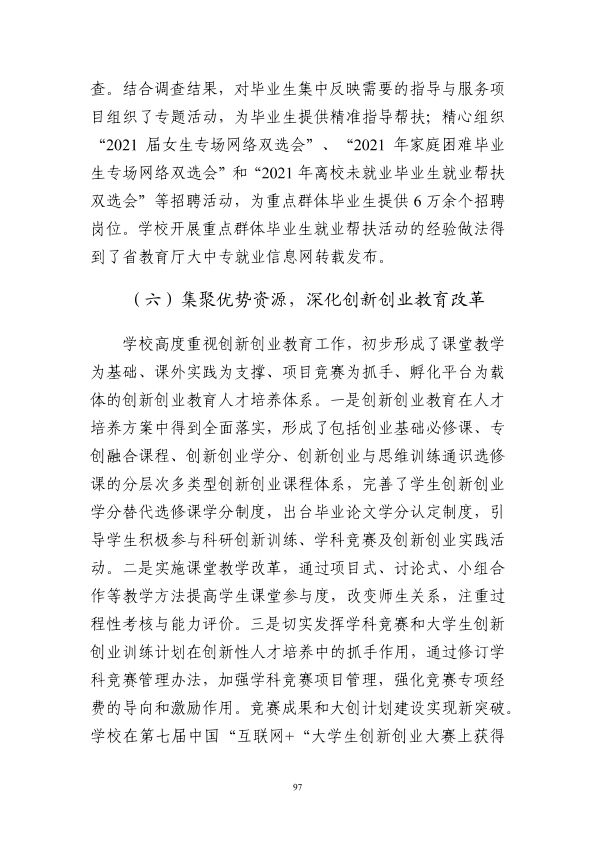 查。结合调查结果，对毕业生集中反映需要的指导与服务项目组织了专题活动，为毕业生提供精准指导帮扶；精心组织“2021届女生专场网络双选会”、“2021年家庭困难毕业生专场网络双选会”和“2021年离校未就业毕业生就业帮扶双选会”等招聘活动，为重点群体毕业生提供6万余个招聘岗位。学校开展重点群体毕业生就业帮扶活动的经验做法得到了省教育厅大中专就业信息网转载发布。

（六）集聚优势资源，深化创新创业教育改革

学校高度重视创新创业教育工作，初步形成了课堂教学为基础、课外实践为支撑、项目竞赛为抓手、孵化平台为载体的创新创业教育人才培养体系。一是创新创业教育在人才培养方案中得到全面落实，形成了包括创业基础必修课、专创融合课程、创新创业学分、创新创业与思维训练通识选修课的分层次多类型创新创业课程体系，完善了学生创新创业学分替代选修课学分制度，出台毕业论文学分认定制度，引导学生积极参与科研创新训练、学科竞赛及创新创业实践活动。二是实施课堂教学改革，通过项目式、讨论式、小组合作等教学方法提高学生课堂参与度，改变师生关系，注重过程性考核与能力评价。三是切实发挥学科竞赛和大学生创新创业训练计划在创新性人才培养中的抓手作用，通过修订学科竞赛管理办法，加强学科竞赛项目管理，强化竞赛专项经费的导向和激励作用。竞赛成果和大创计划建设实现新突破。学校在第七届中国“互联网+“大学生创新创业大赛上获得

97